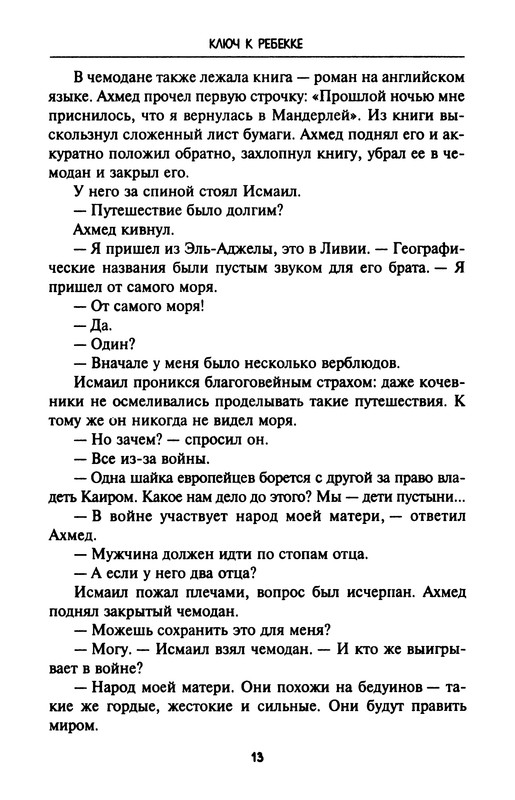 КЛЮЧ К РЕБЕККЕ

В чемодане также лежала книга — роман на английском языке. Ахмед прочел первую строчку: «Прошлой ночью мне приснилось, что я вернулась в Мандерлей». Из книги выскользнул сложенный лист бумаги. Ахмед поднял его и аккуратно положил обратно, захлопнул книгу, убрал ее в чемодан и закрыл его.

У него за спиной стоял Исмаил.

— Путешествие было долгим?

Ахмед кивнул.

— Я пришел из Эль-Аджелы, это в Ливии. — Географические названия были пустым звуком для его брата. — Я пришел от самого моря.

— От самого моря!

— Да.

— Один?

— Вначале у меня было несколько верблюдов.

Исмаил проникся благоговейным страхом: даже кочевники не осмеливались проделывать такие путешествия. К тому же он никогда не видел моря.

— Но зачем? — спросил он.

— Все из-за войны.

— Одна шайка европейцев борется с другой за право владеть Каиром. Какое нам дело до этого? Мы — дети пустыни...

— В войне участвует народ моей матери, — ответил Ахмед.

— Мужчина должен идти по стопам отца.

— А если у него два отца?

Исмаил пожал плечами, вопрос был исчерпан. Ахмед поднял закрытый чемодан.

— Можешь сохранить это для меня?

— Могу. — Исмаил взял чемодан. — И кто же выигрывает в войне?

— Народ моей матери. Они похожи на бедуинов — такие же гордые, жестокие и сильные. Они будут править миром.

13